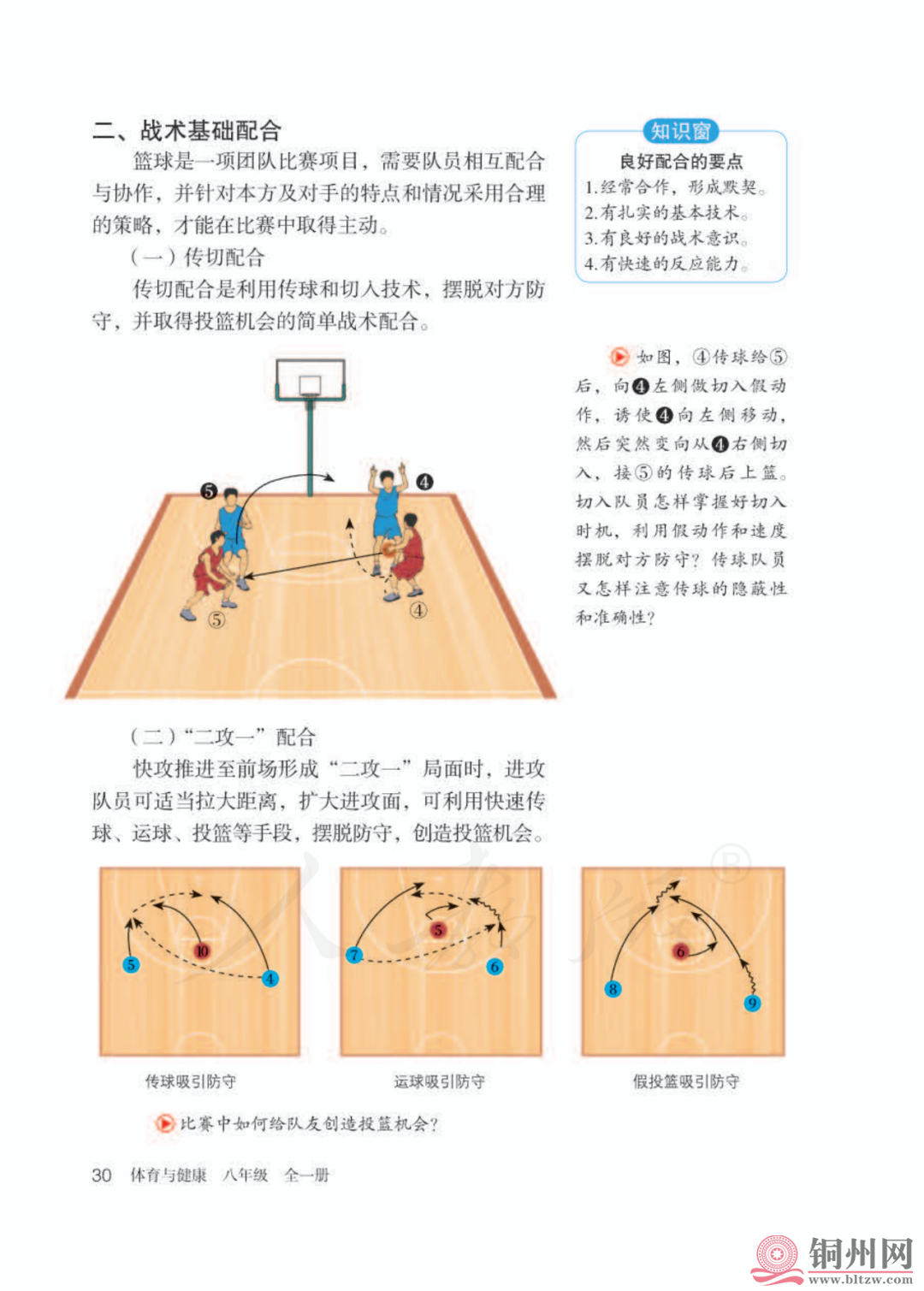 二、战术基础配合

篮球是一项团队比赛项目，需要队员相互配合与协作，并针对本方及对手的特点和情况采用合理的策略，才能在比赛中取得主动。

（一）传切配合

传切配合是利用传球和切入技术，摆脱对方防守，并取得投篮机会的简单战术配合。

知识窗

良好配合的要点

1.经常合作，形成默契。
2.有扎实的基本技术。
3.有良好的战术意识。
4.有快速的反应能力。

如图，④传球给⑤后，向❹左侧做切入假动作，诱使❹向左侧移动，然后突然变向从❹右侧切入，接⑤的传球后上篮。切入队员怎样掌握好切入时机，利用假动作和速度摆脱对方防守？传球队员又怎样注意传球的隐蔽性和准确性？

❺ ❹ ⑤ ④

（二）“二攻一”配合

快攻推进至前场形成“二攻一”局面时，进攻队员可适当拉大距离，扩大进攻面，可利用快速传球、运球、投篮等手段，摆脱防守，创造投篮机会。

5 10 4 7 5 6 8 6 9

传球吸引防守 运球吸引防守 假投篮吸引防守

比赛中如何给队友创造投篮机会？

30 体育与健康 八年级 全一册

铜州网 www.bltzw.com